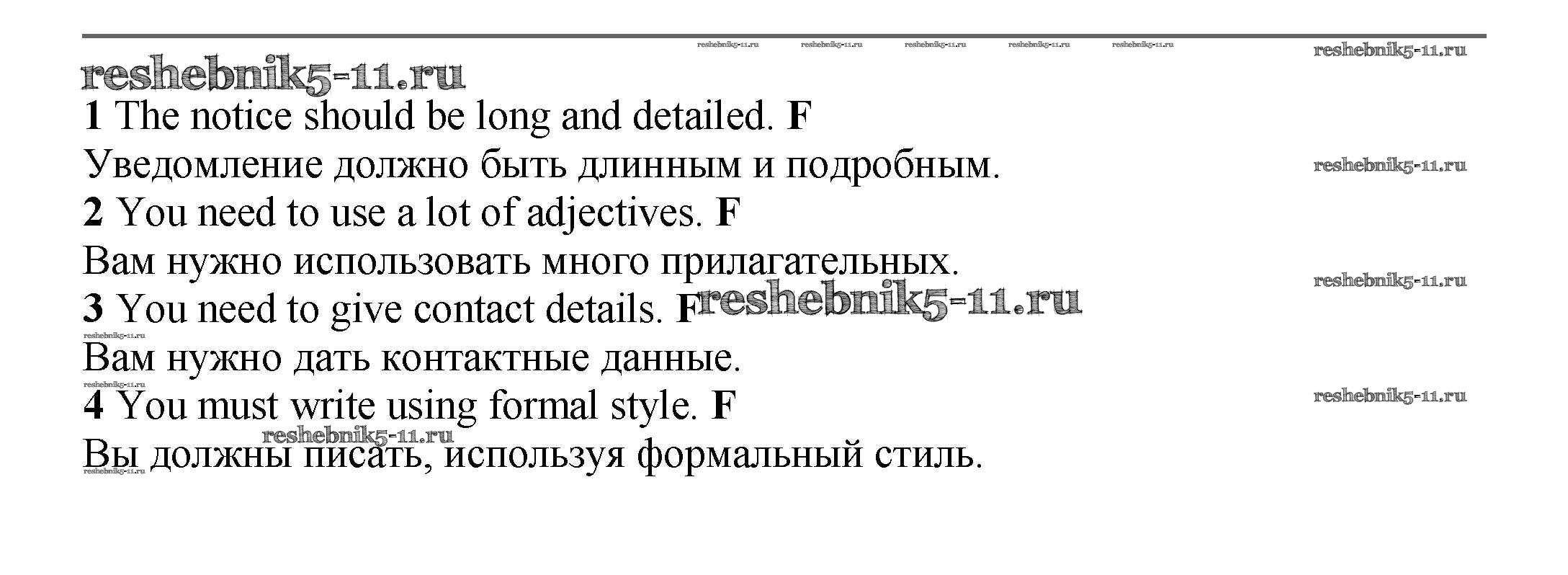 reshebnik5-11.ru reshebnik5-11.ru reshebnik5-11.ru reshebnik5-11.ru reshebnik5-11.ru reshebnik5-11.ru

reshebnik5-11.ru

1 The notice should be long and detailed. F

Уведомление должно быть длинным и подробным. reshebnik5-11.ru

2 You need to use a lot of adjectives. F

Вам нужно использовать много прилагательных. reshebnik5-11.ru

3 You need to give contact details. F reshebnik5-11.ru

reshebnik5-11.ru

Вам нужно дать контактные данные.

reshebnik5-11.ru

4 You must write using formal style. F reshebnik5-11.ru

reshebnik5-11.ru

Вы должны писать, используя формальный стиль.

reshebnik5-11.ru